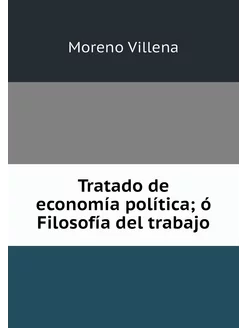 Moreno Villena

Tratado de economía política; ó Filosofía del trabajo